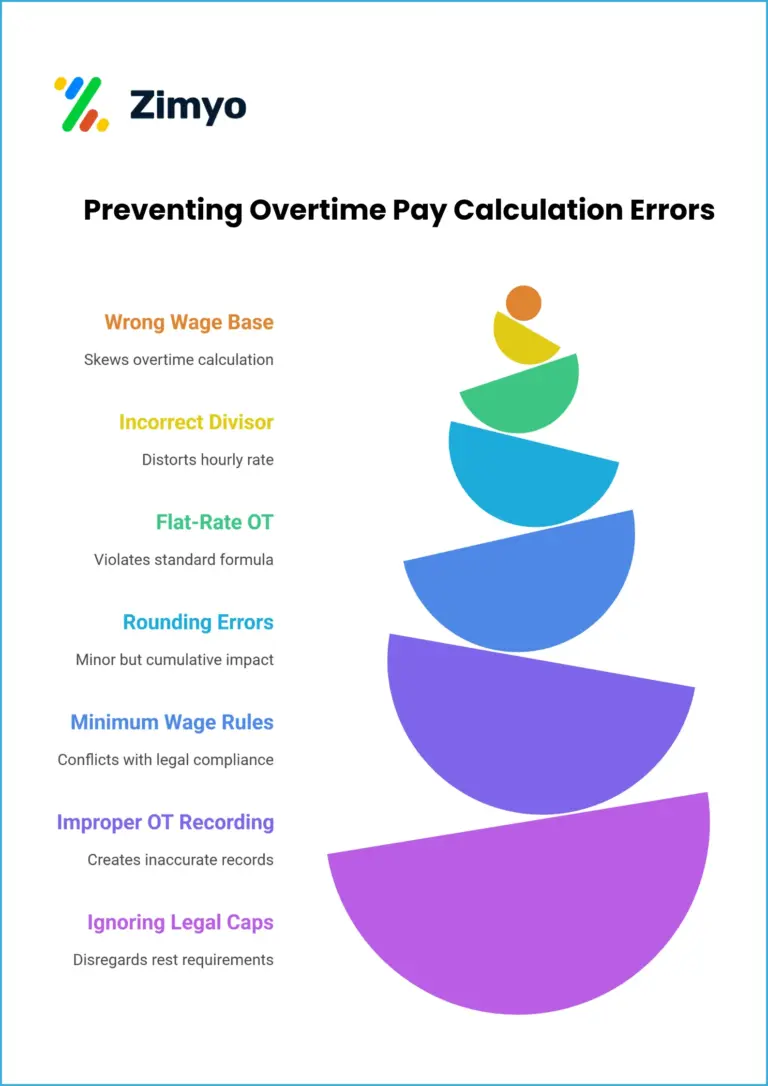 Zimyo

Preventing Overtime Pay Calculation Errors

Wrong Wage Base

Skews overtime calculation

Incorrect Divisor

Distorts hourly rate

Flat-Rate OT

Violates standard formula

Rounding Errors

Minor but cumulative impact

Minimum Wage Rules

Conflicts with legal compliance

Improper OT Recording

Creates inaccurate records

Ignoring Legal Caps

Disregards rest requirements